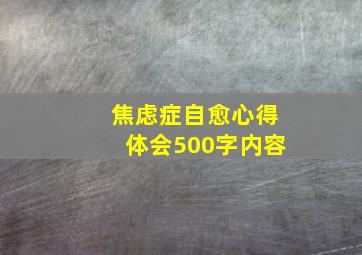 焦虑症自愈心得体会500字内容